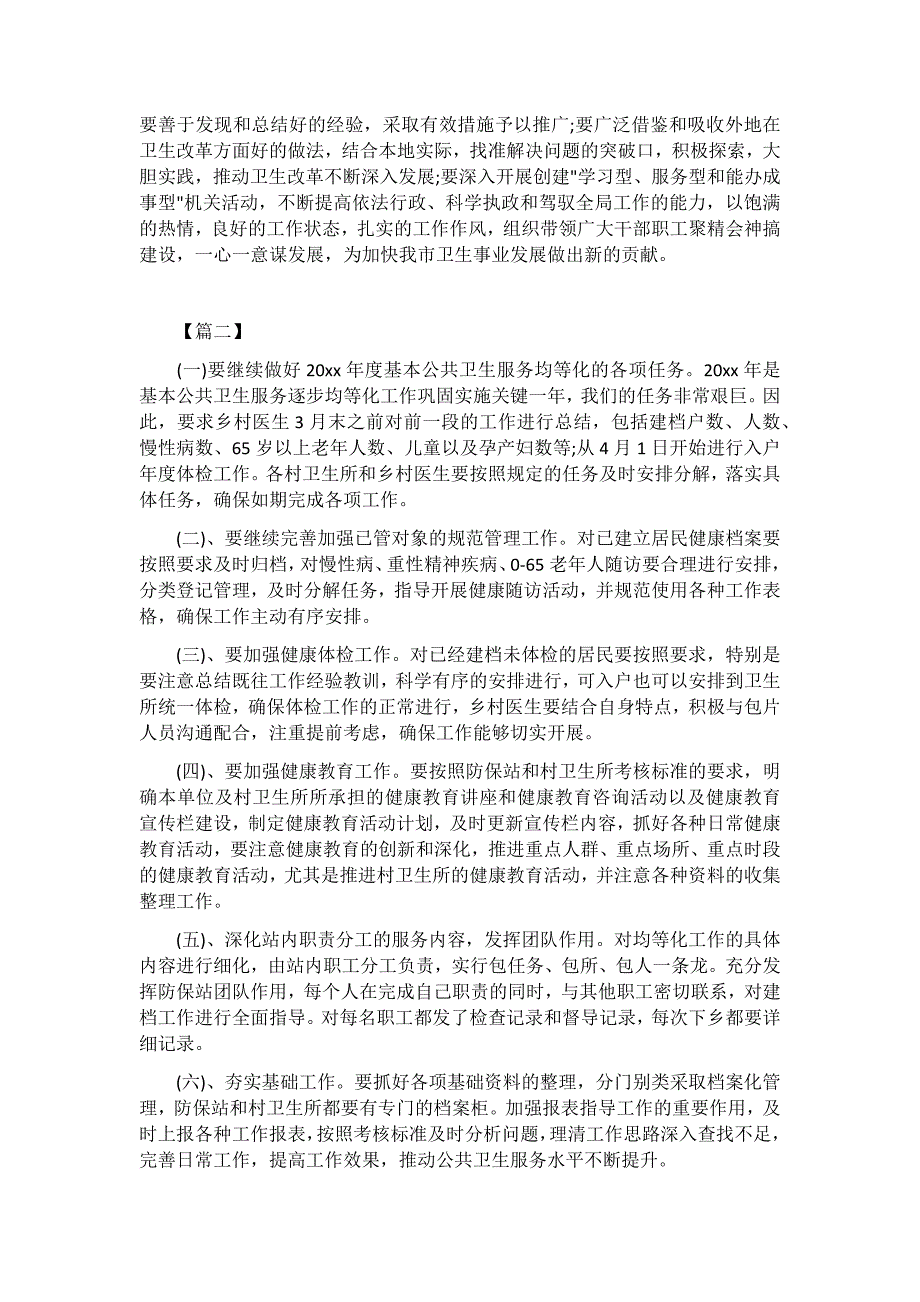 要善于发现和总结好的经验，采取有效措施予以推广;要广泛借鉴和吸收外地在卫生改革方面好的做法，结合本地实际，找准解决问题的突破口，积极探索，大胆实践，推动卫生改革不断深入发展;要深入开展创建"学习型、服务型和能办成事型"机关活动，不断提高依法行政、科学执政和驾驭全局工作的能力，以饱满的热情，良好的工作状态，扎实的工作作风，组织带领广大干部职工聚精会神搞建设，一心一意谋发展，为加快我市卫生事业发展做出新的贡献。

【篇二】

(一)要继续做好 20xx 年度基本公共卫生服务均等化的各项任务。20xx 年是基本公共卫生服务逐步均等化工作巩固实施关键一年，我们的任务非常艰巨。因此，要求乡村医生 3 月末之前对前一段的工作进行总结，包括建档户数、人数、慢性病数、65 岁以上老年人数、儿童以及孕产妇数等;从 4 月 1 日开始进行入户年度体检工作。各村卫生所和乡村医生要按照规定的任务及时安排分解，落实具体任务，确保如期完成各项工作。

(二)、要继续完善加强已管对象的规范管理工作。对已建立居民健康档案要按照要求及时归档，对慢性病、重性精神疾病、0-65 老年人随访要合理进行安排，分类登记管理，及时分解任务，指导开展健康随访活动，并规范使用各种工作表格，确保工作主动有序安排。

(三)、要加强健康体检工作。对已经建档未体检的居民要按照要求，特别是要注意总结既往工作经验教训，科学有序的安排进行，可入户也可以安排到卫生所统一体检，确保体检工作的正常进行，乡村医生要结合自身特点，积极与包片人员沟通配合，注重提前考虑，确保工作能够切实开展。

(四)、要加强健康教育工作。要按照防保站和村卫生所考核标准的要求，明确本单位及村卫生所所承担的健康教育讲座和健康教育咨询活动以及健康教育宣传栏建设，制定健康教育活动计划，及时更新宣传栏内容，抓好各种日常健康教育活动，要注意健康教育的创新和深化，推进重点人群、重点场所、重点时段的健康教育活动，尤其是推进村卫生所的健康教育活动，并注意各种资料的收集整理工作。

(五)、深化站内职责分工的服务内容，发挥团队作用。对均等化工作的具体内容进行细化，由站内职工分工负责，实行包任务、包所、包人一条龙。充分发挥防保站团队作用，每个人在完成自己职责的同时，与其他职工密切联系，对建档工作进行全面指导。对每名职工都发了检查记录和督导记录，每次下乡都要详细记录。

(六)、夯实基础工作。要抓好各项基础资料的整理，分门别类采取档案化管理，防保站和村卫生所都要有专门的档案柜。加强报表指导工作的重要作用，及时上报各种工作报表，按照考核标准及时分析问题，理清工作思路深入查找不足，完善日常工作，提高工作效果，推动公共卫生服务水平不断提升。